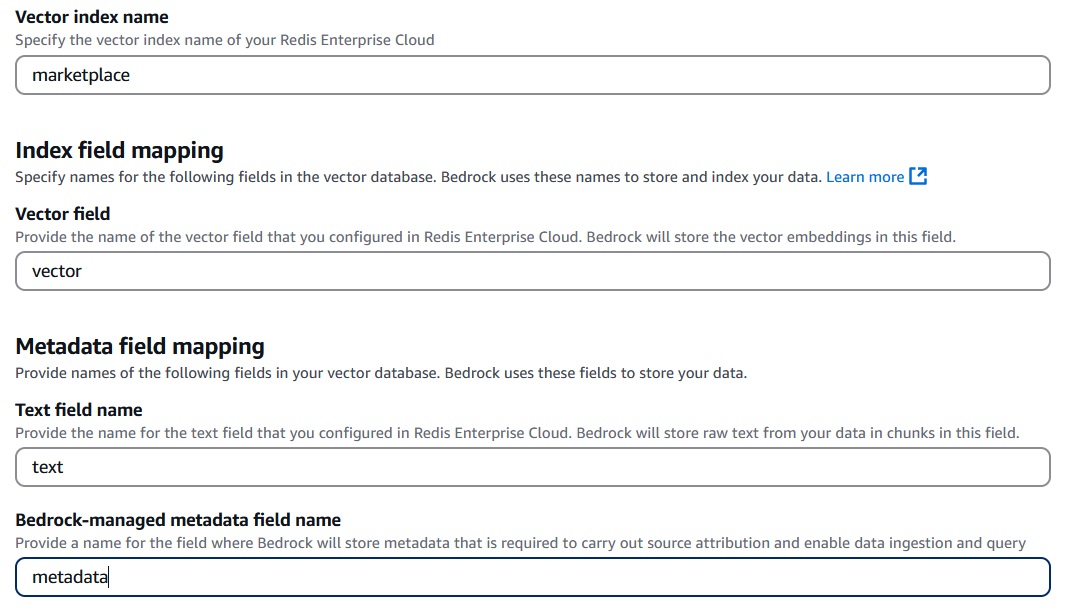 Vector index name
Specify the vector index name of your Redis Enterprise Cloud

marketplace

Index field mapping
Specify names for the following fields in the vector database. Bedrock uses these names to store and index your data. Learn more

Vector field
Provide the name of the vector field that you configured in Redis Enterprise Cloud. Bedrock will store the vector embeddings in this field.

vector

Metadata field mapping
Provide names of the following fields in your vector database. Bedrock uses these fields to store your data.

Text field name
Provide the name for the text field that you configured in Redis Enterprise Cloud. Bedrock will store raw text from your data in chunks in this field.

text

Bedrock-managed metadata field name
Provide a name for the field where Bedrock will store metadata that is required to carry out source attribution and enable data ingestion and query

metadata